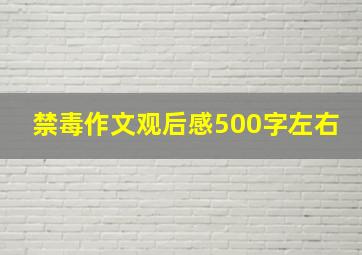 禁毒作文观后感500字左右